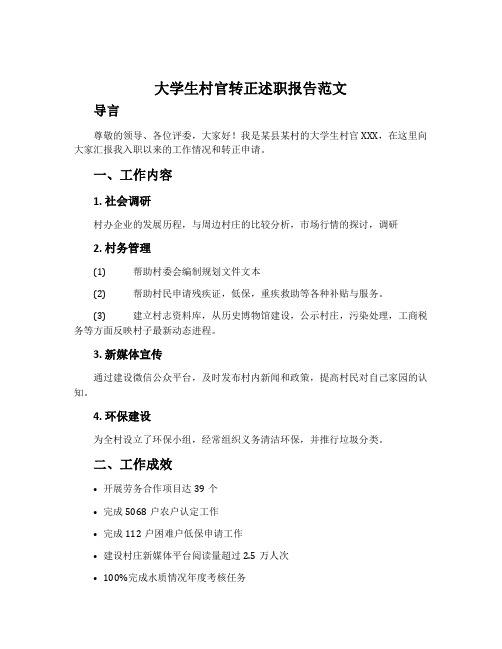 大学生村官转正述职报告范文

导言

尊敬的领导、各位评委，大家好！我是某县某村的大学生村官XXX，在这里向大家汇报我入职以来的工作情况和转正申请。

一、工作内容

1. 社会调研

村办企业的发展历程，与周边村庄的比较分析，市场行情的探讨，调研

2. 村务管理

(1) 帮助村委会编制规划文件文本

(2) 帮助村民申请残疾证，低保，重疾救助等各种补贴与服务。

(3) 建立村志资料库，从历史博物馆建设，公示村庄，污染处理，工商税务等方面反映村子最新动态进程。

3. 新媒体宣传

通过建设微信公众平台，及时发布村内新闻和政策，提高村民对自己家园的认知。

4. 环保建设

为全村设立了环保小组，经常组织义务清洁环保，并推行垃圾分类。

二、工作成效

• 开展劳务合作项目达 39 个

• 完成 5068 户农户认定工作

• 完成 112 户困难户低保申请工作

• 建设村庄新媒体平台阅读量超过 2.5 万人次

• 100%完成水质情况年度考核任务